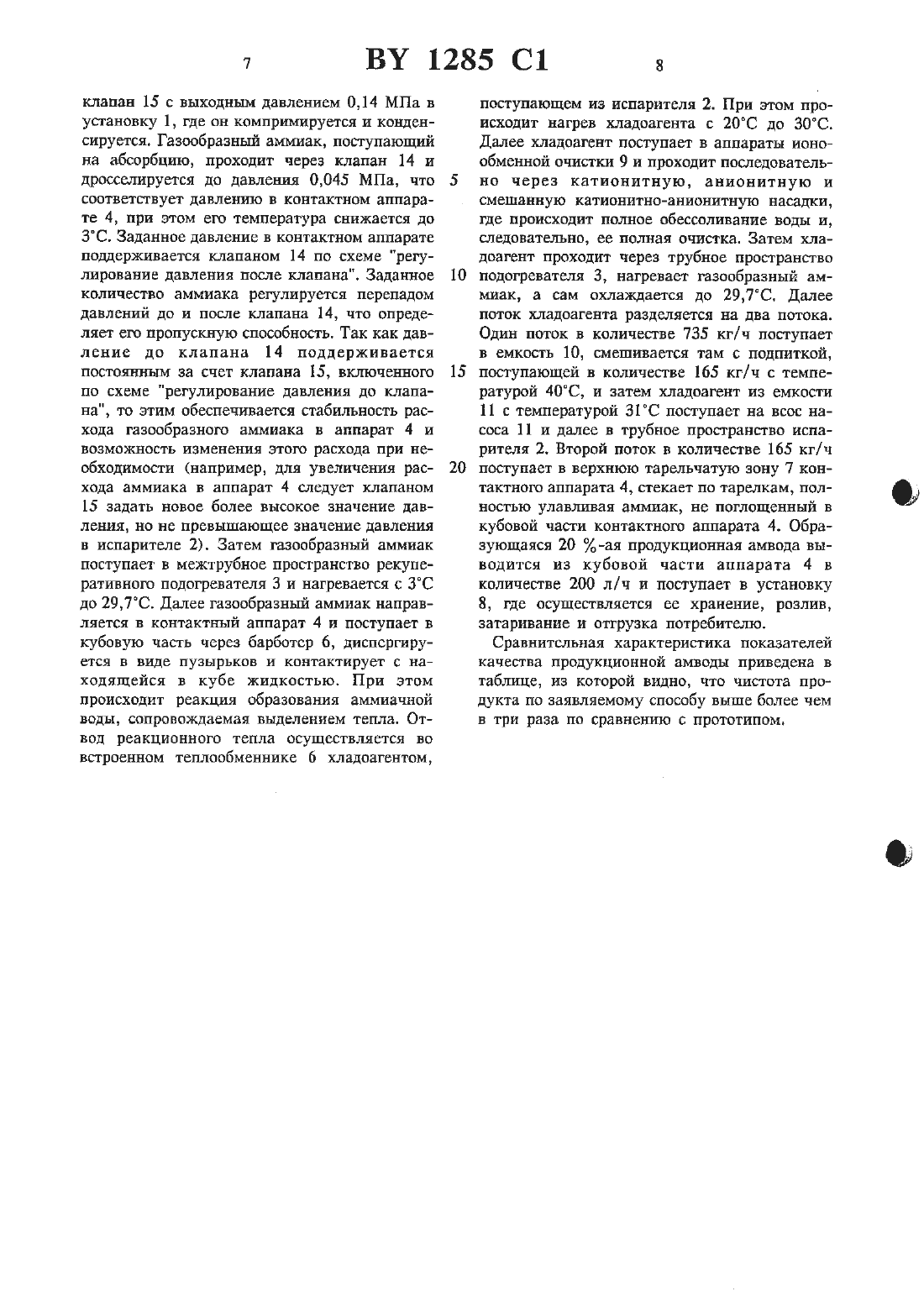 7 BY 1285 C1 8

клапан 15 с выходным давлением 0,14 МПа в установку 1, где он компримируется и конденсируется. Газообразный аммиак, поступающий на абсорбцию, проходит через клапан 14 и дросселируется до давления 0,045 МПа, что соответствует давлению в контактном аппарате 4, при этом его температура снижается до 3°С. Заданное давление в контактном аппарате поддерживается клапаном 14 по схеме "регулирование давления после клапана". Заданное количество аммиака регулируется перепадом давлений до и после клапана 14, что определяет его пропускную способность. Так как давление до клапана 14 поддерживается постоянным за счет клапана 15, включенного по схеме "регулирование давления до клапана", то этим обеспечивается стабильность расхода газообразного аммиака в аппарат 4 и возможность изменения этого расхода при необходимости (например, для увеличения расхода аммиака в аппарат 4 следует клапаном 15 задать новое более высокое значение давления, но не превышающее значение давления в испарителе 2). Затем газообразный аммиак поступает в межтрубное пространство рекуперативного подогревателя 3 и нагревается с 3°С до 29,7°С. Далее газообразный аммиак направляется в контактный аппарат 4 и поступает в кубовую часть через барботер 6, диспергируется в виде пузырьков и контактирует с находящейся в кубе жидкостью. При этом происходит реакция образования аммиачной воды, сопровождаемая выделением тепла. Отвод реакционного тепла осуществляется во встроенном теплообменнике 6 хладоагентом,

5

10

15

20

поступающем из испарителя 2. При этом происходит нагрев хладоагента с 20°С до 30°С. Далее хладоагент поступает в аппараты ионообменной очистки 9 и проходит последовательно через катионитную, анионитную и смешанную катионитно-анионитную насадки, где происходит полное обессоливание воды и, следовательно, ее полная очистка. Затем хладоагент проходит через трубное пространство подогревателя 3, нагревает газообразный аммиак, а сам охлаждается до 29,7°С. Далее поток хладоагента разделяется на два потока. Один поток в количестве 735 кг/ч поступает в емкость 10, смешивается там с подпиткой, поступающей в количестве 165 кг/ч с температурой 40°С, и затем хладоагент из емкости 11 с температурой 31°С поступает на всос насоса 11 и далее в трубное пространство испарителя 2. Второй поток в количестве 165 кг/ч поступает в верхнюю тарельчатую зону 7 контактного аппарата 4, стекает по тарелкам, полностью улавливая аммиак, не поглощенный в кубовой части контактного аппарата 4. Образующаяся 20 %-ая продукционная амвода выводится из кубовой части аппарата 4 в количестве 200 л/ч и поступает в установку 8, где осуществляется ее хранение, розлив, затаривание и отгрузка потребителю.

Сравнительная характеристика показателей качества продукционной амводы приведена в таблице, из которой видно, что чистота продукта по заявляемому способу выше более чем в три раза по сравнению с прототипом.